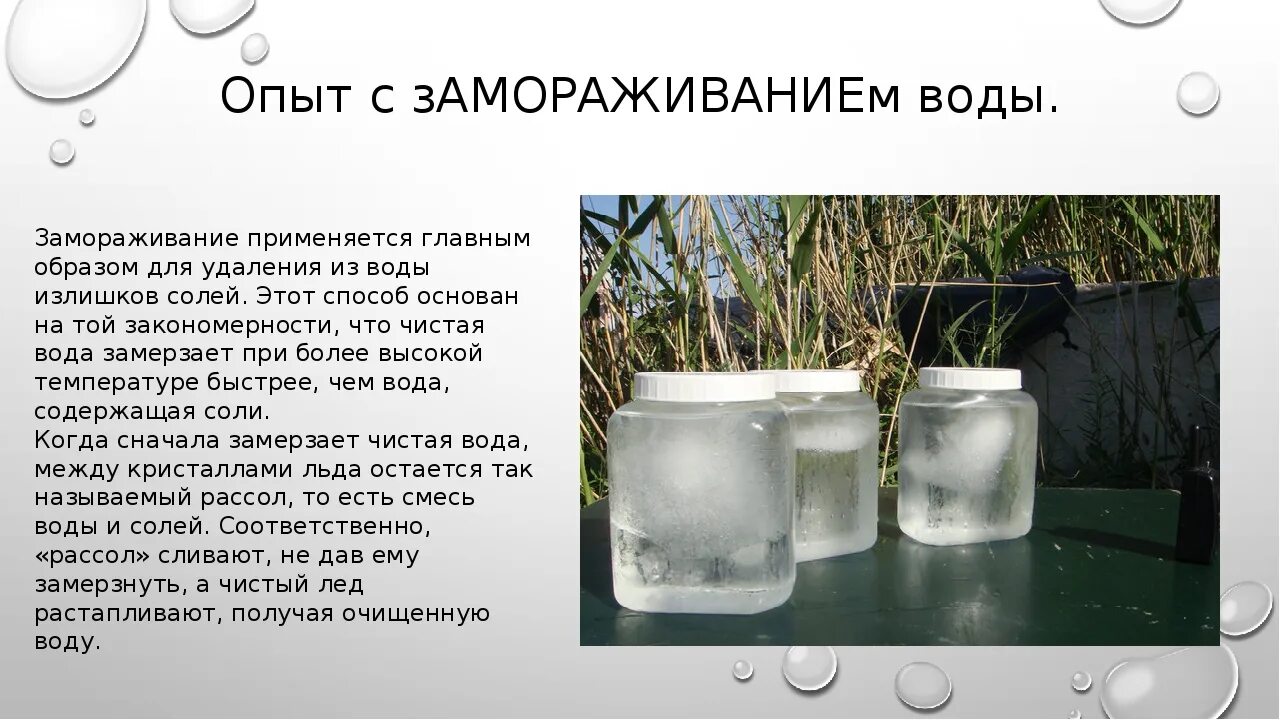 Опыт с зАМОРАЖИВАНИЕм воды.

Замораживание применяется главным образом для удаления из воды излишков солей. Этот способ основан на той закономерности, что чистая вода замерзает при более высокой температуре быстрее, чем вода, содержащая соли.
Когда сначала замерзает чистая вода, между кристаллами льда остается так называемый рассол, то есть смесь воды и солей. Соответственно, «рассол» сливают, не дав ему замерзнуть, а чистый лед растапливают, получая очищенную воду.